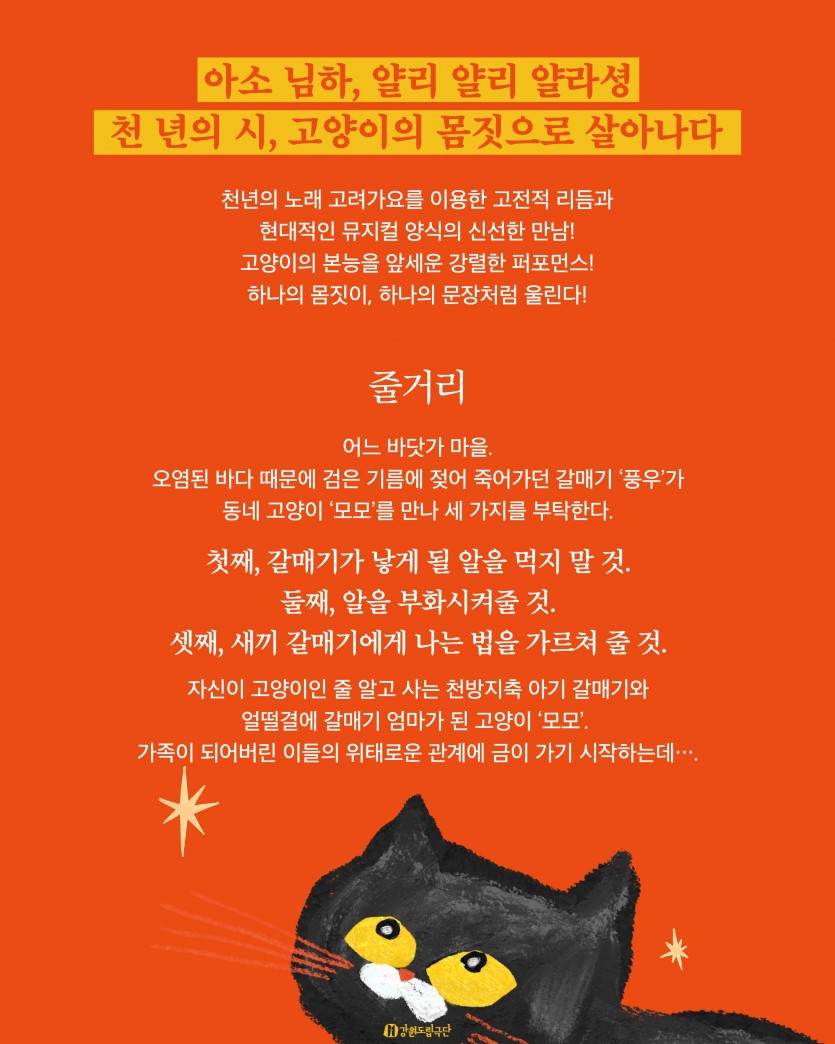 아소 님하, 얄리 얄리 얄라셩
천 년의 시, 고양이의 몸짓으로 살아나다

천년의 노래 고려가요를 이용한 고전적 리듬과
현대적인 뮤지컬 양식의 신선한 만남!
고양이의 본능을 앞세운 강렬한 퍼포먼스!
하나의 몸짓이, 하나의 문장처럼 울린다!

줄거리

어느 바닷가 마을.
오염된 바다 때문에 검은 기름에 젖어 죽어가던 갈매기 '풍우'가
동네 고양이 '모모'를 만나 세 가지를 부탁한다.

첫째, 갈매기가 낳게 될 알을 먹지 말 것.
둘째, 알을 부화시켜줄 것.
셋째, 새끼 갈매기에게 나는 법을 가르쳐 줄 것.

자신이 고양이인 줄 알고 사는 천방지축 아기 갈매기와
얼떨결에 갈매기 엄마가 된 고양이 '모모'.
가족이 되어버린 이들의 위태로운 관계에 금이 가기 시작하는데….

강원도립극단